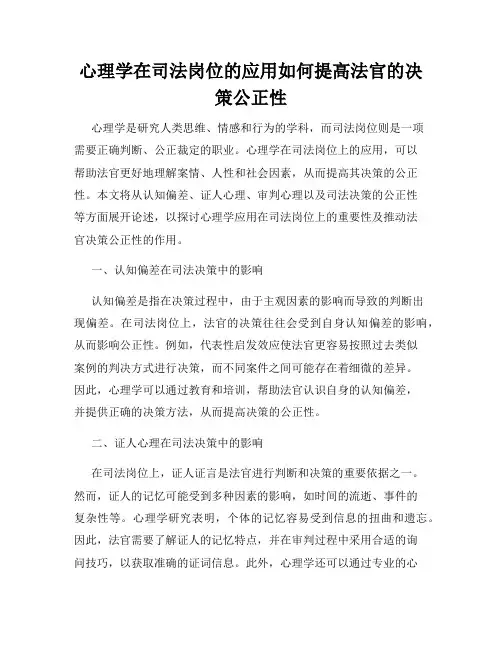 心理学在司法岗位的应用如何提高法官的决策公正性

心理学是研究人类思维、情感和行为的学科，而司法岗位则是一项需要正确判断、公正裁定的职业。心理学在司法岗位上的应用，可以帮助法官更好地理解案情、人性和社会因素，从而提高其决策的公正性。本文将从认知偏差、证人心理、审判心理以及司法决策的公正性等方面展开论述，以探讨心理学应用在司法岗位上的重要性及推动法官决策公正性的作用。

一、认知偏差在司法决策中的影响

认知偏差是指在决策过程中，由于主观因素的影响而导致的判断出现偏差。在司法岗位上，法官的决策往往会受到自身认知偏差的影响，从而影响公正性。例如，代表性启发效应使法官更容易按照过去类似案例的判决方式进行决策，而不同案件之间可能存在着细微的差异。因此，心理学可以通过教育和培训，帮助法官认识自身的认知偏差，并提供正确的决策方法，从而提高决策的公正性。

二、证人心理在司法决策中的影响

在司法岗位上，证人证言是法官进行判断和决策的重要依据之一。然而，证人的记忆可能受到多种因素的影响，如时间的流逝、事件的复杂性等。心理学研究表明，个体的记忆容易受到信息的扭曲和遗忘。因此，法官需要了解证人的记忆特点，并在审判过程中采用合适的询问技巧，以获取准确的证词信息。此外，心理学还可以通过专业的心